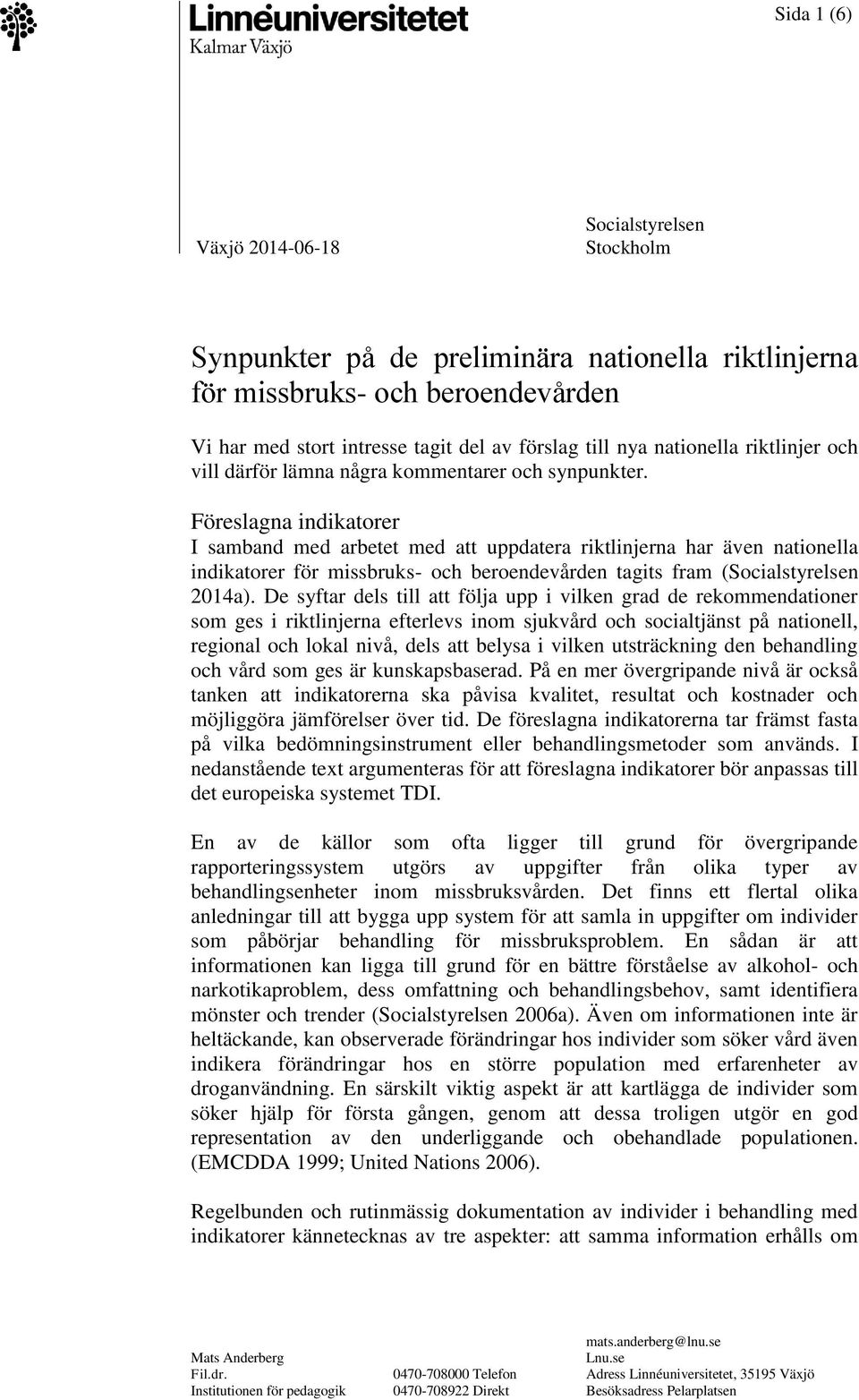 Linnéuniversitetet
Kalmar Växjö

Sida 1 (6)

Växjö 2014-06-18

Socialstyrelsen
Stockholm

Synpunkter på de preliminära nationella riktlinjerna för missbruks- och beroendevården

Vi har med stort intresse tagit del av förslag till nya nationella riktlinjer och vill därför lämna några kommentarer och synpunkter.

Föreslagna indikatorer
I samband med arbetet med att uppdatera riktlinjerna har även nationella indikatorer för missbruks- och beroendevården tagits fram (Socialstyrelsen 2014a). De syftar dels till att följa upp i vilken grad de rekommendationer som ges i riktlinjerna efterlevs inom sjukvård och socialtjänst på nationell, regional och lokal nivå, dels att belysa i vilken utsträckning den behandling och vård som ges är kunskapsbaserad. På en mer övergripande nivå är också tanken att indikatorerna ska påvisa kvalitet, resultat och kostnader och möjliggöra jämförelser över tid. De föreslagna indikatorerna tar främst fasta på vilka bedömningsinstrument eller behandlingsmetoder som används. I nedanstående text argumenteras för att föreslagna indikatorer bör anpassas till det europeiska systemet TDI.

En av de källor som ofta ligger till grund för övergripande rapporteringssystem utgörs av uppgifter från olika typer av behandlingsenheter inom missbruksvården. Det finns ett flertal olika anledningar till att bygga upp system för att samla in uppgifter om individer som påbörjar behandling för missbruksproblem. En sådan är att informationen kan ligga till grund för en bättre förståelse av alkohol- och narkotikaproblem, dess omfattning och behandlingsbehov, samt identifiera mönster och trender (Socialstyrelsen 2006a). Även om informationen inte är heltäckande, kan observerade förändringar hos individer som söker vård även indikera förändringar hos en större population med erfarenheter av droganvändning. En särskilt viktig aspekt är att kartlägga de individer som söker hjälp för första gången, genom att dessa troligen utgör en god representation av den underliggande och obehandlade populationen. (EMCDDA 1999; United Nations 2006).

Regelbunden och rutinmässig dokumentation av individer i behandling med indikatorer kännetecknas av tre aspekter: att samma information erhålls om

Mats Anderberg
Fil.dr.
Institutionen för pedagogik

0470-708000 Telefon
0470-708922 Direkt

mats.anderberg@lnu.se
Lnu.se
Adress Linnéuniversitetet, 35195 Växjö
Besöksadress Pelarplatsen